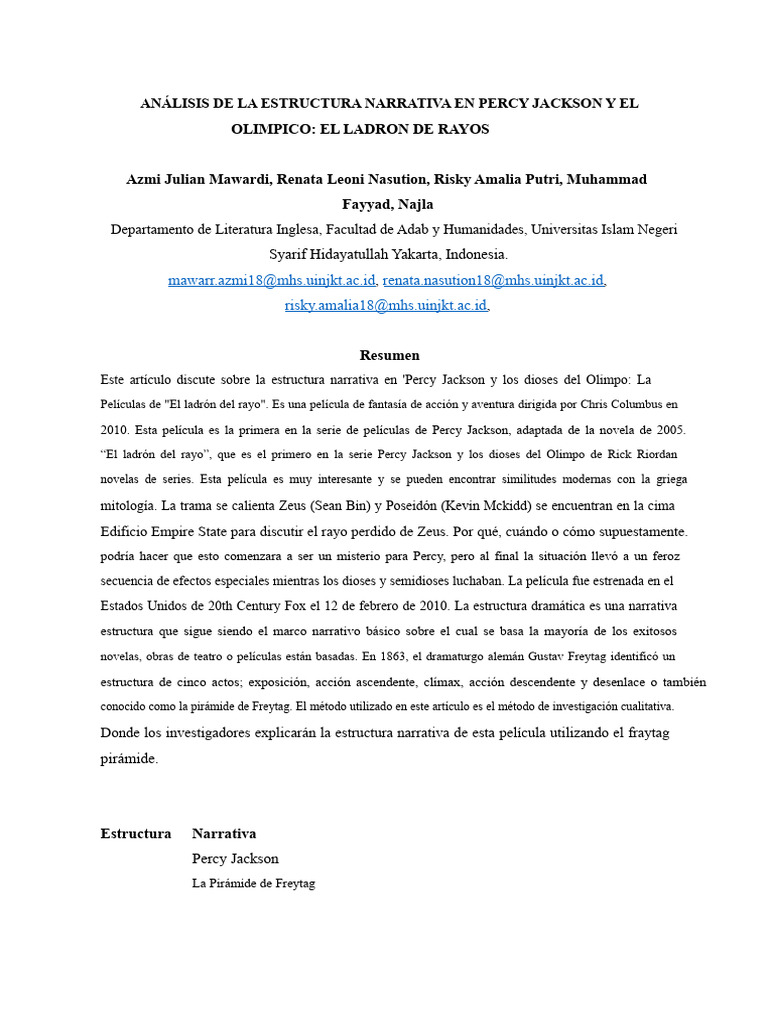 ANÁLISIS DE LA ESTRUCTURA NARRATIVA EN PERCY JACKSON Y EL OLIMPICO: EL LADRON DE RAYOS

Azmi Julian Mawardi, Renata Leoni Nasution, Risky Amalia Putri, Muhammad Fayyad, Najla

Departamento de Literatura Inglesa, Facultad de Adab y Humanidades, Universitas Islam Negeri Syarif Hidayatullah Yakarta, Indonesia.

mawarr.azmi18@mhs.uinjkt.ac.id, renata.nasution18@mhs.uinjkt.ac.id, risky.amalia18@mhs.uinjkt.ac.id.

Resumen

Este artículo discute sobre la estructura narrativa en 'Percy Jackson y los dioses del Olimpo: La Películas de "El ladrón del rayo". Es una película de fantasía de acción y aventura dirigida por Chris Columbus en 2010. Esta película es la primera en la serie de películas de Percy Jackson, adaptada de la novela de 2005. “El ladrón del rayo”, que es el primero en la serie Percy Jackson y los dioses del Olimpo de Rick Riordan novelas de series. Esta película es muy interesante y se pueden encontrar similitudes modernas con la griega mitología. La trama se calienta Zeus (Sean Bin) y Poseidón (Kevin Mckidd) se encuentran en la cima Edificio Empire State para discutir el rayo perdido de Zeus. Por qué, cuándo o cómo supuestamente. podría hacer que esto comenzara a ser un misterio para Percy, pero al final la situación llevó a un feroz secuencia de efectos especiales mientras los dioses y semidioses luchaban. La película fue estrenada en el Estados Unidos de 20th Century Fox el 12 de febrero de 2010. La estructura dramática es una narrativa estructura que sigue siendo el marco narrativo básico sobre el cual se basa la mayoría de los exitosos novelas, obras de teatro o películas están basadas. En 1863, el dramaturgo alemán Gustav Freytag identificó un estructura de cinco actos; exposición, acción ascendente, clímax, acción descendente y desenlace o también conocido como la pirámide de Freytag. El método utilizado en este artículo es el método de investigación cualitativa. Donde los investigadores explicarán la estructura narrativa de esta película utilizando el fraytag pirámide.

Estructura Narrativa
Percy Jackson
La Pirámide de Freytag